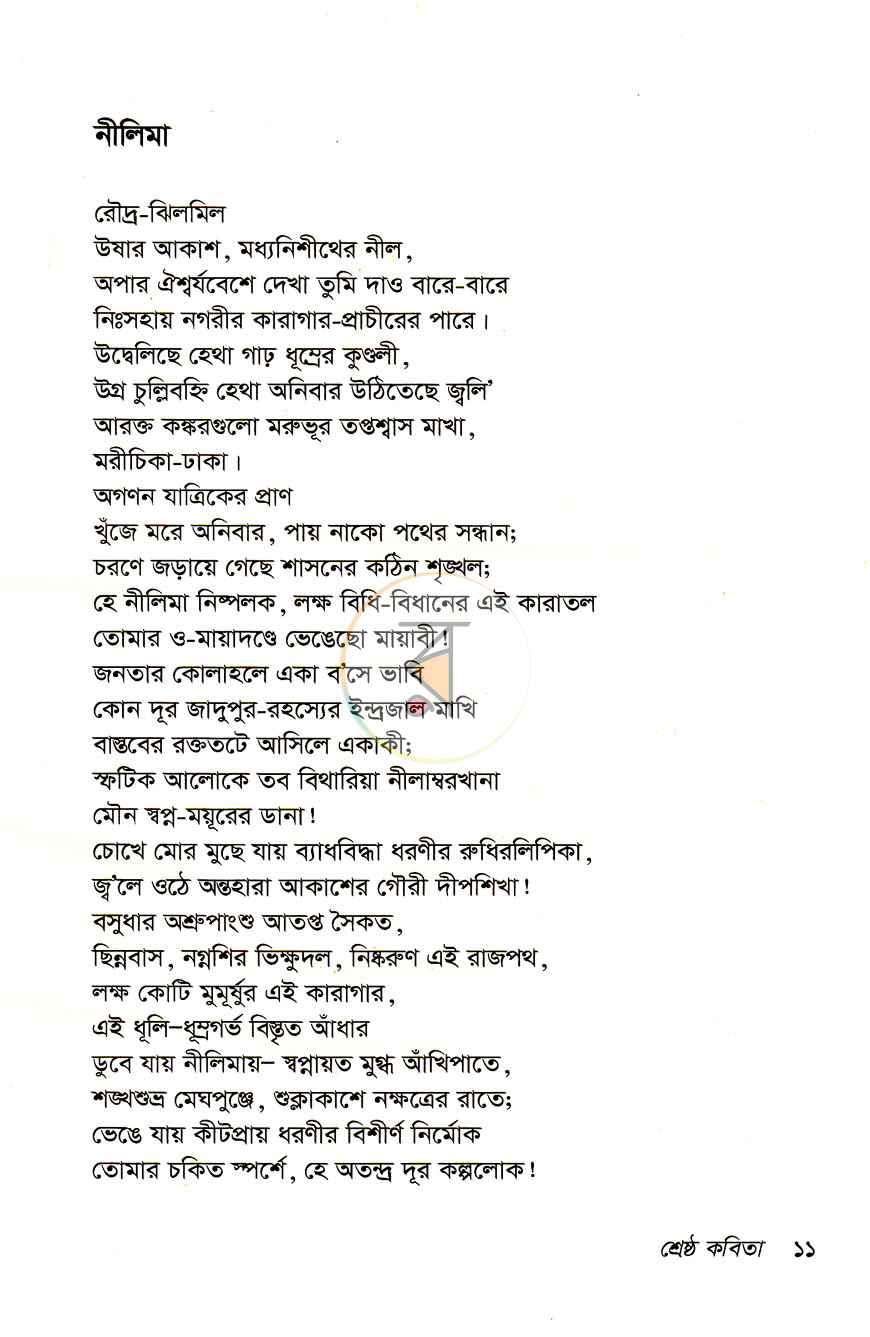 নীলিমা

রৌদ্র-ঝিলমিল
উষার আকাশ, মধ্যনিশীথের নীল,
অপার ঐশ্বর্যবেশে দেখা তুমি দাও বারে-বারে
নিঃসহায় নগরীর কারাগার-প্রাচীরের পারে।
উদ্বেলিছে হেথা গাঢ় ধূম্রের কুণ্ডলী,
উগ্র চুল্লিবহ্নি হেথা অনিবার উঠিতেছে জ্বলি'
আরক্ত কঙ্করগুলো মরুভূর তপ্তশ্বাস মাখা,
মরীচিকা-ঢাকা।
অগণন যাত্রিকের প্রাণ
খুঁজে মরে অনিবার, পায় নাকো পথের সন্ধান;
চরণে জড়ায়ে গেছে শাসনের কঠিন শৃঙ্খল;
হে নীলিমা নিষ্পলক, লক্ষ বিধি-বিধানের এই কারাতল
তোমার ও-মায়াদণ্ডে ভেঙেছো মায়াবী!
জনতার কোলাহলে একা ব'সে ভাবি
কোন দূর জাদুপুর-রহস্যের ইন্দ্রজাল মাখি
বাস্তবের রক্ততটে আসিলে একাকী;
স্ফটিক আলোকে তব বিথারিয়া নীলাম্বরখানা
মৌন স্বপ্ন-ময়ূরের ডানা!
চোখে মোর মুছে যায় ব্যাধবিদ্ধা ধরণীর রুধিরলিপিকা,
জ্ব'লে ওঠে অন্তহারা আকাশের গৌরী দীপশিখা!
বসুধার অশ্রুপাংশু আতপ্ত সৈকত,
ছিন্নবাস, নগ্নশির ভিক্ষুদল, নিষ্করুণ এই রাজপথ,
লক্ষ কোটি মুমূর্ষুর এই কারাগার,
এই ধূলি-ধূম্রগর্ভ বিস্তৃত আঁধার
ডুবে যায় নীলিমায়- স্বপ্নায়ত মুগ্ধ আঁখিপাতে,
শঙ্খশুভ্র মেঘপুঞ্জে, শুক্লাকাশে নক্ষত্রের রাতে;
ভেঙে যায় কীটপ্রায় ধরণীর বিশীর্ণ নির্মোক
তোমার চকিত স্পর্শে, হে অতন্দ্র দূর কল্পলোক!

শ্রেষ্ঠ কবিতা ১১